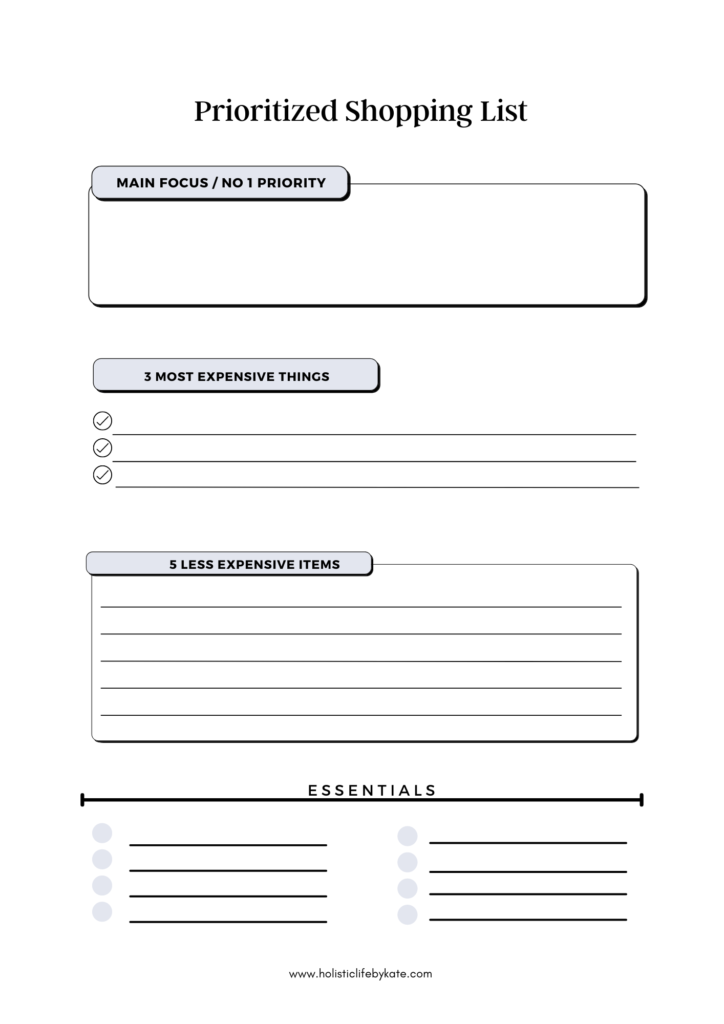 Prioritized Shopping List

MAIN FOCUS / NO 1 PRIORITY

3 MOST EXPENSIVE THINGS

5 LESS EXPENSIVE ITEMS

ESSENTIALS

www.holisticlifebykate.com